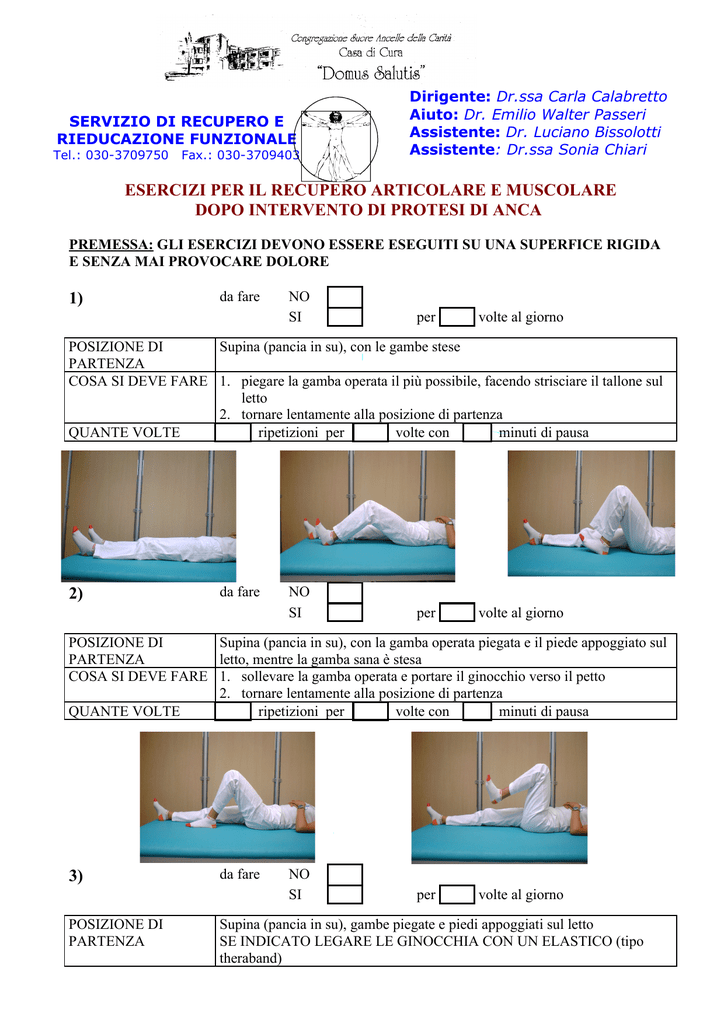 Congregazione Suore Ancelle della Carità
Casa di Cura
"Domus Salutis"

SERVIZIO DI RECUPERO E RIEDUCAZIONE FUNZIONALE
Tel.: 030-3709750 Fax.: 030-3709403

Dirigente: Dr.ssa Carla Calabretto
Aiuto: Dr. Emilio Walter Passeri
Assistente: Dr. Luciano Bissolotti
Assistente: Dr.ssa Sonia Chiari

ESERCIZI PER IL RECUPERO ARTICOLARE E MUSCOLARE DOPO INTERVENTO DI PROTESI DI ANCA

PREMESSA: GLI ESERCIZI DEVONO ESSERE ESEGUITI SU UNA SUPERFICE RIGIDA E SENZA MAI PROVOCARE DOLORE

1) da fare NO
SI per volte al giorno

| POSIZIONE DI PARTENZA | Supina (pancia in su), con le gambe stese |
|---|---|
| COSA SI DEVE FARE | 1. piegare la gamba operata il più possibile, facendo strisciare il tallone sul letto 2. tornare lentamente alla posizione di partenza |
| QUANTE VOLTE | ripetizioni per volte con minuti di pausa |

2) da fare NO
SI per volte al giorno

| POSIZIONE DI PARTENZA | Supina (pancia in su), con la gamba operata piegata e il piede appoggiato sul letto, mentre la gamba sana è stesa |
|---|---|
| COSA SI DEVE FARE | 1. sollevare la gamba operata e portare il ginocchio verso il petto 2. tornare lentamente alla posizione di partenza |
| QUANTE VOLTE | ripetizioni per volte con minuti di pausa |

3) da fare NO
SI per volte al giorno

| POSIZIONE DI PARTENZA | Supina (pancia in su), gambe piegate e piedi appoggiati sul letto SE INDICATO LEGARE LE GINOCCHIA CON UN ELASTICO (tipo theraband) |
|---|---|